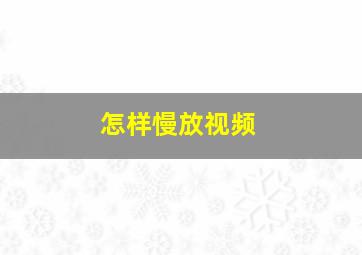 怎样慢放视频